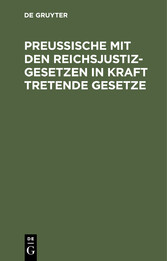 DE GRUYTER

PREUSSISCHE MIT DEN REICHSJUSTIZGESETZEN IN KRAFT TRETENDE GESETZE

DE
G